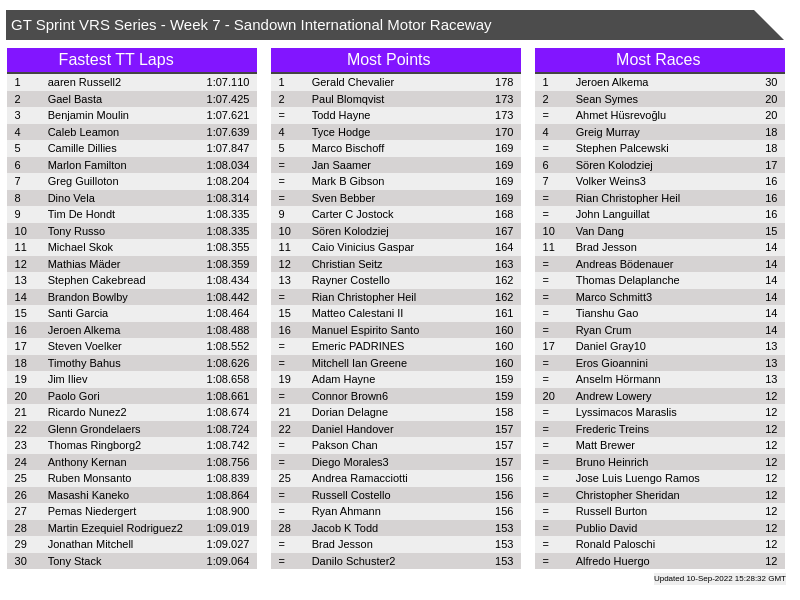 GT Sprint VRS Series - Week 7 - Sandown International Motor Raceway

Fastest TT Laps

| 1 | aaren Russell2 | 1:07.110 |
|---|---|---|
| 2 | Gael Basta | 1:07.425 |
| 3 | Benjamin Moulin | 1:07.621 |
| 4 | Caleb Leamon | 1:07.639 |
| 5 | Camille Dillies | 1:07.847 |
| 6 | Marlon Familton | 1:08.034 |
| 7 | Greg Guilloton | 1:08.204 |
| 8 | Dino Vela | 1:08.314 |
| 9 | Tim De Hondt | 1:08.335 |
| 10 | Tony Russo | 1:08.335 |
| 11 | Michael Skok | 1:08.355 |
| 12 | Mathias Mäder | 1:08.359 |
| 13 | Stephen Cakebread | 1:08.434 |
| 14 | Brandon Bowlby | 1:08.442 |
| 15 | Santi Garcia | 1:08.464 |
| 16 | Jeroen Alkema | 1:08.488 |
| 17 | Steven Voelker | 1:08.552 |
| 18 | Timothy Bahus | 1:08.626 |
| 19 | Jim Iliev | 1:08.658 |
| 20 | Paolo Gori | 1:08.661 |
| 21 | Ricardo Nunez2 | 1:08.674 |
| 22 | Glenn Grondelaers | 1:08.724 |
| 23 | Thomas Ringborg2 | 1:08.742 |
| 24 | Anthony Kernan | 1:08.756 |
| 25 | Ruben Monsanto | 1:08.839 |
| 26 | Masashi Kaneko | 1:08.864 |
| 27 | Pemas Niedergert | 1:08.900 |
| 28 | Martin Ezequiel Rodriguez2 | 1:09.019 |
| 29 | Jonathan Mitchell | 1:09.027 |
| 30 | Tony Stack | 1:09.064 |

Most Points

| 1 | Gerald Chevalier | 178 |
|---|---|---|
| 2 | Paul Blomqvist | 173 |
| = | Todd Hayne | 173 |
| 4 | Tyce Hodge | 170 |
| 5 | Marco Bischoff | 169 |
| = | Jan Saamer | 169 |
| = | Mark B Gibson | 169 |
| = | Sven Bebber | 169 |
| 9 | Carter C Jostock | 168 |
| 10 | Sören Kolodziej | 167 |
| 11 | Caio Vinicius Gaspar | 164 |
| 12 | Christian Seitz | 163 |
| 13 | Rayner Costello | 162 |
| = | Rian Christopher Heil | 162 |
| 15 | Matteo Calestani II | 161 |
| 16 | Manuel Espirito Santo | 160 |
| = | Emeric PADRINES | 160 |
| = | Mitchell Ian Greene | 160 |
| 19 | Adam Hayne | 159 |
| = | Connor Brown6 | 159 |
| 21 | Dorian Delagne | 158 |
| 22 | Daniel Handover | 157 |
| = | Pakson Chan | 157 |
| = | Diego Morales3 | 157 |
| 25 | Andrea Ramacciotti | 156 |
| = | Russell Costello | 156 |
| = | Ryan Ahmann | 156 |
| 28 | Jacob K Todd | 153 |
| = | Brad Jesson | 153 |
| = | Danilo Schuster2 | 153 |

Most Races

| 1 | Jeroen Alkema | 30 |
|---|---|---|
| 2 | Sean Symes | 20 |
| = | Ahmet Hüsrevoğlu | 20 |
| 4 | Greig Murray | 18 |
| = | Stephen Palcewski | 18 |
| 6 | Sören Kolodziej | 17 |
| 7 | Volker Weins3 | 16 |
| = | Rian Christopher Heil | 16 |
| = | John Languillat | 16 |
| 10 | Van Dang | 15 |
| 11 | Brad Jesson | 14 |
| = | Andreas Bödenauer | 14 |
| = | Thomas Delaplanche | 14 |
| = | Marco Schmitt3 | 14 |
| = | Tianshu Gao | 14 |
| = | Ryan Crum | 14 |
| 17 | Daniel Gray10 | 13 |
| = | Eros Gioannini | 13 |
| = | Anselm Hörmann | 13 |
| 20 | Andrew Lowery | 12 |
| = | Lyssimacos Maraslis | 12 |
| = | Frederic Treins | 12 |
| = | Matt Brewer | 12 |
| = | Bruno Heinrich | 12 |
| = | Jose Luis Luengo Ramos | 12 |
| = | Christopher Sheridan | 12 |
| = | Russell Burton | 12 |
| = | Publio David | 12 |
| = | Ronald Paloschi | 12 |
| = | Alfredo Huergo | 12 |

Updated 10-Sep-2022 15:28:32 GMT